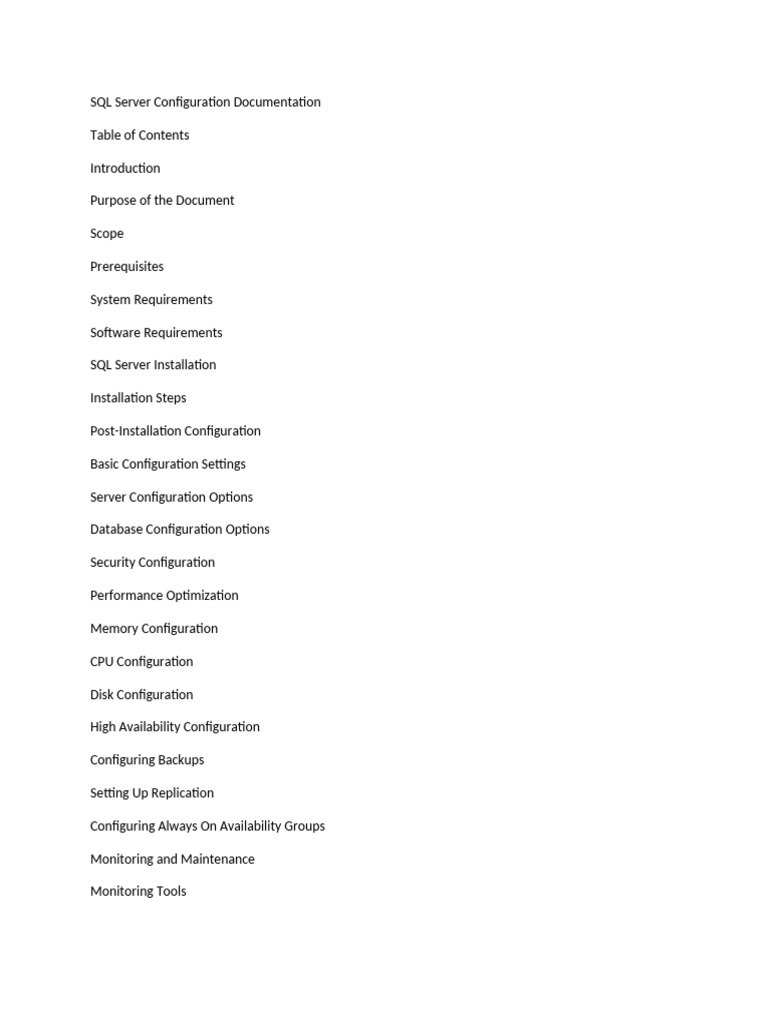 SQL Server Configuration Documentation

Table of Contents

Introduction

Purpose of the Document

Scope

Prerequisites

System Requirements

Software Requirements

SQL Server Installation

Installation Steps

Post-Installation Configuration

Basic Configuration Settings

Server Configuration Options

Database Configuration Options

Security Configuration

Performance Optimization

Memory Configuration

CPU Configuration

Disk Configuration

High Availability Configuration

Configuring Backups

Setting Up Replication

Configuring Always On Availability Groups

Monitoring and Maintenance

Monitoring Tools